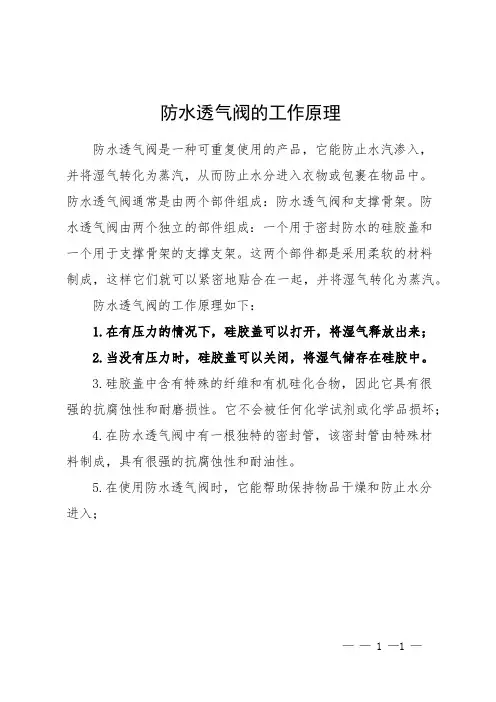 防水透气阀的工作原理

防水透气阀是一种可重复使用的产品，它能防止水汽渗入，并将湿气转化为蒸汽，从而防止水分进入衣物或包裹在物品中。防水透气阀通常是由两个部件组成：防水透气阀和支撑骨架。防水透气阀由两个独立的部件组成：一个用于密封防水的硅胶盖和一个用于支撑骨架的支撑支架。这两个部件都是采用柔软的材料制成，这样它们就可以紧密地贴合在一起，并将湿气转化为蒸汽。

防水透气阀的工作原理如下：

1.在有压力的情况下，硅胶盖可以打开，将湿气释放出来；

2.当没有压力时，硅胶盖可以关闭，将湿气储存在硅胶中。

3.硅胶盖中含有特殊的纤维和有机硅化合物，因此它具有很强的抗腐蚀性和耐磨损性。它不会被任何化学试剂或化学品损坏；

4.在防水透气阀中有一根独特的密封管，该密封管由特殊材料制成，具有很强的抗腐蚀性和耐油性。

5.在使用防水透气阀时，它能帮助保持物品干燥和防止水分进入；

— — 1 —1 —